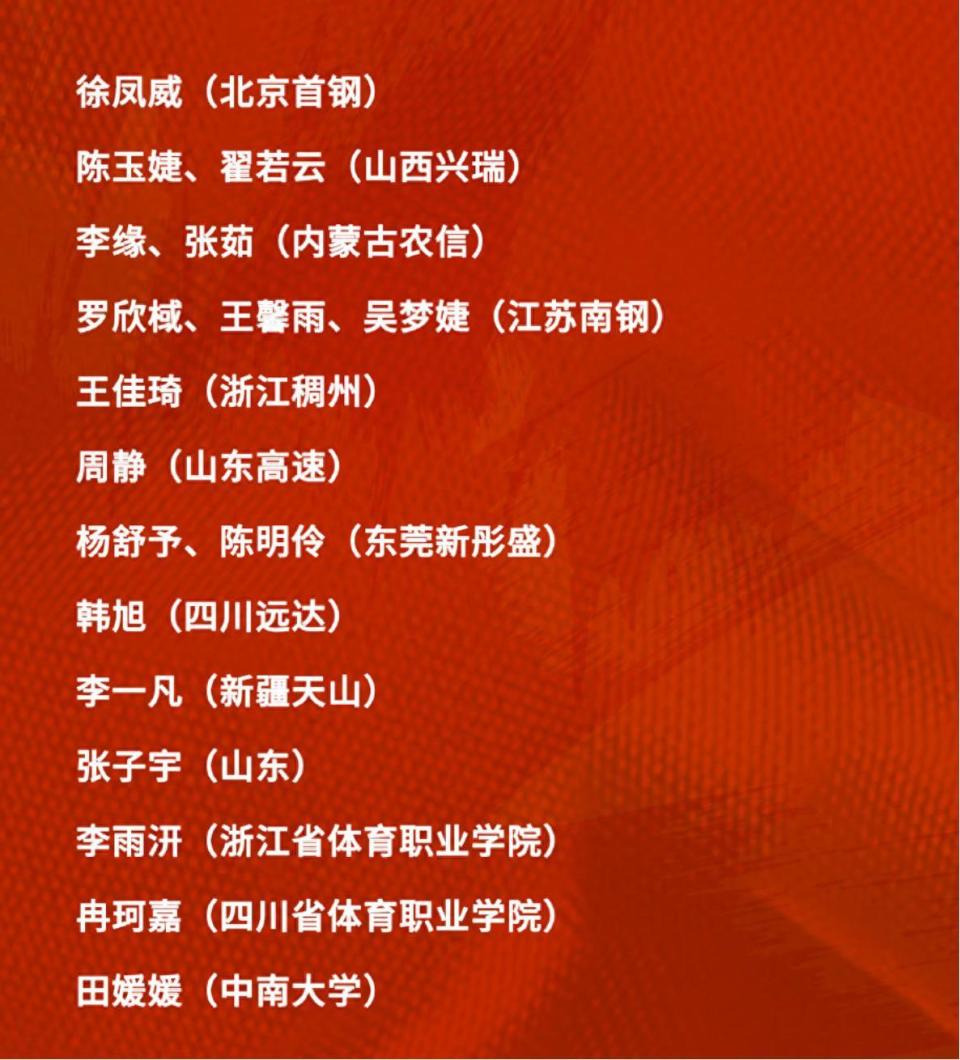 徐凤威（北京首钢）

陈玉婕、翟若云（山西兴瑞）

李缘、张茹（内蒙古农信）

罗欣棫、王馨雨、吴梦婕（江苏南钢）

王佳琦（浙江稠州）

周静（山东高速）

杨舒予、陈明伶（东莞新彤盛）

韩旭（四川远达）

李一凡（新疆天山）

张子宇（山东）

李雨汧（浙江省体育职业学院）

冉珂嘉（四川省体育职业学院）

田媛媛（中南大学）